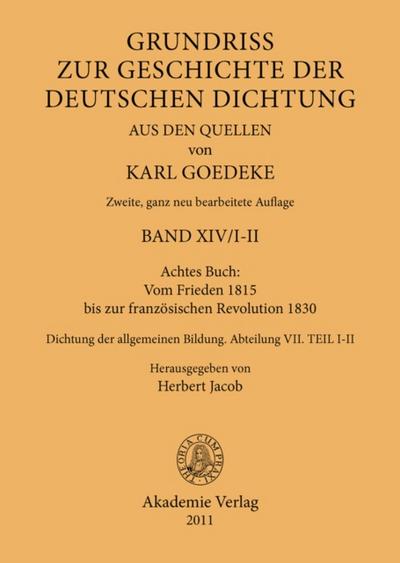 GRUNDRISS
ZUR GESCHICHTE DER
DEUTSCHEN DICHTUNG
AUS DEN QUELLEN
von
KARL GOEDEKE

Zweite, ganz neu bearbeitete Auflage

BAND XIV/I-II

Achtes Buch:
Vom Frieden 1815
bis zur französischen Revolution 1830

Dichtung der allgemeinen Bildung. Abteilung VII. TEIL I-II

Herausgegeben von
Herbert Jacob

THEORIA CUM PRAXI

Akademie Verlag
2011